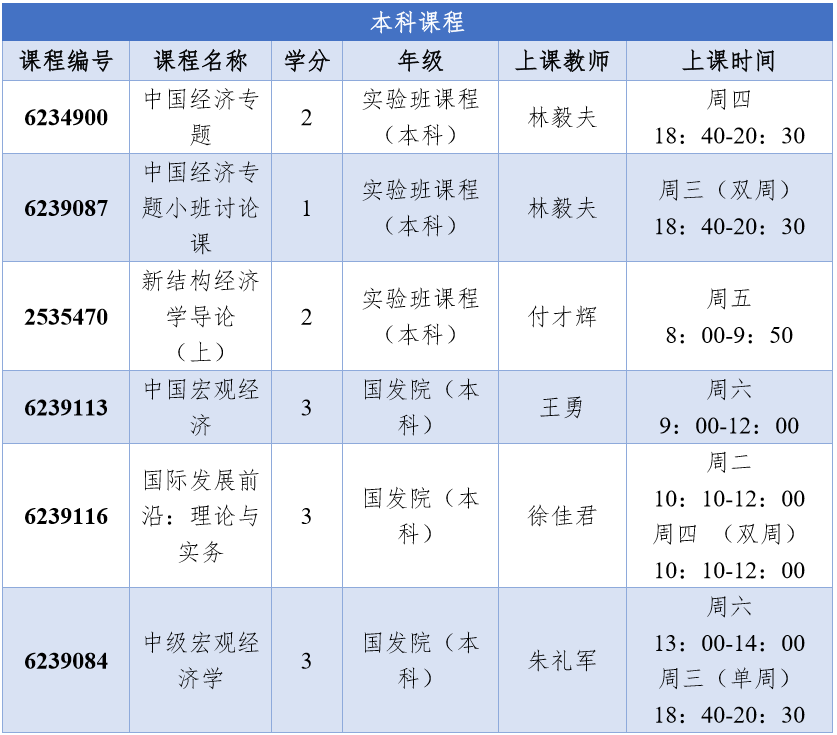 本科课程

| 课程编号 | 课程名称 | 学分 | 年级 | 上课教师 | 上课时间 |
|---|---|---|---|---|---|
| 6234900 | 中国经济专题 | 2 | 实验班课程（本科） | 林毅夫 | 周四 18：40-20：30 |
| 6239087 | 中国经济专题小班讨论课 | 1 | 实验班课程（本科） | 林毅夫 | 周三（双周） 18：40-20：30 |
| 2535470 | 新结构经济学导论（上） | 2 | 实验班课程（本科） | 付才辉 | 周五 8：00-9：50 |
| 6239113 | 中国宏观经济 | 3 | 国发院（本科） | 王勇 | 周六 9：00-12：00 |
| 6239116 | 国际发展前沿：理论与实务 | 3 | 国发院（本科） | 徐佳君 | 周二 10：10-12：00 周四 （双周） 10：10-12：00 |
| 6239084 | 中级宏观经济学 | 3 | 国发院（本科） | 朱礼军 | 周六 13：00-14：00 周三（单周） 18：40-20：30 |